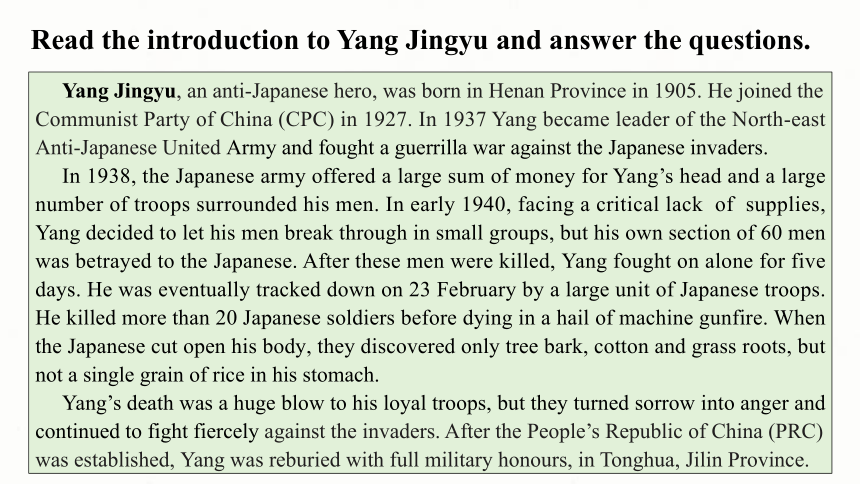 Read the introduction to Yang Jingyu and answer the questions.

Yang Jingyu, an anti-Japanese hero, was born in Henan Province in 1905. He joined the Communist Party of China (CPC) in 1927. In 1937 Yang became leader of the North-east Anti-Japanese United Army and fought a guerrilla war against the Japanese invaders.

In 1938, the Japanese army offered a large sum of money for Yang's head and a large number of troops surrounded his men. In early 1940, facing a critical lack of supplies, Yang decided to let his men break through in small groups, but his own section of 60 men was betrayed to the Japanese. After these men were killed, Yang fought on alone for five days. He was eventually tracked down on 23 February by a large unit of Japanese troops. He killed more than 20 Japanese soldiers before dying in a hail of machine gunfire. When the Japanese cut open his body, they discovered only tree bark, cotton and grass roots, but not a single grain of rice in his stomach.

Yang's death was a huge blow to his loyal troops, but they turned sorrow into anger and continued to fight fiercely against the invaders. After the People's Republic of China (PRC) was established, Yang was reburied with full military honours, in Tonghua, Jilin Province.